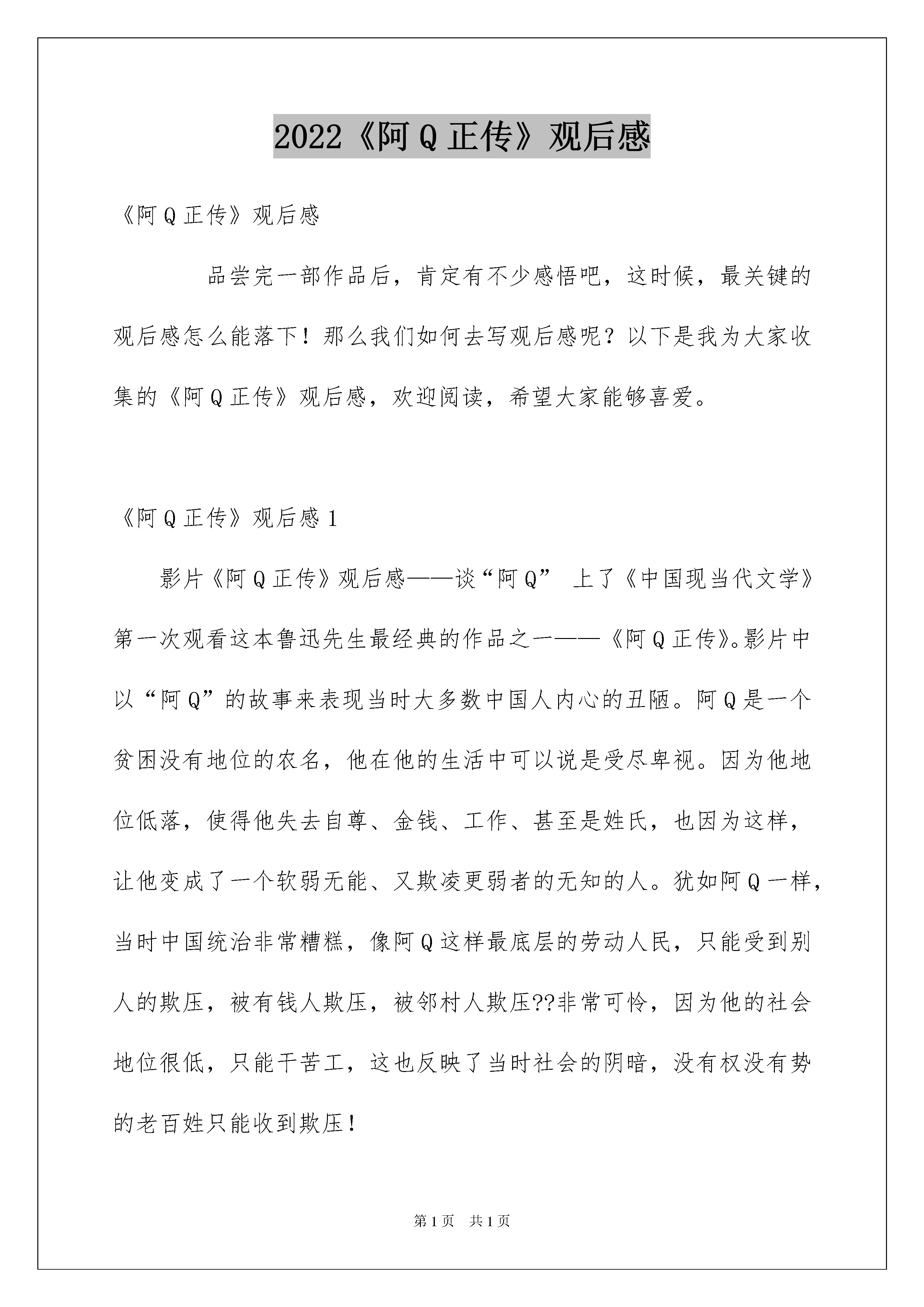 2022《阿Q正传》观后感

《阿Q正传》观后感

品尝完一部作品后，肯定有不少感悟吧，这时候，最关键的观后感怎么能落下！那么我们如何去写观后感呢？以下是我为大家收集的《阿Q正传》观后感，欢迎阅读，希望大家能够喜爱。

《阿Q正传》观后感1

影片《阿Q正传》观后感——谈“阿Q” 上了《中国现当代文学》第一次观看这本鲁迅先生最经典的作品之一——《阿Q正传》。影片中以“阿Q”的故事来表现当时大多数中国人内心的丑陋。阿Q是一个贫困没有地位的农名，他在他的生活中可以说是受尽卑视。因为他地位低落，使得他失去自尊、金钱、工作、甚至是姓氏，也因为这样，让他变成了一个软弱无能、又欺凌更弱者的无知的人。犹如阿Q一样，当时中国统治非常糟糕，像阿Q这样最底层的劳动人民，只能受到别人的欺压，被有钱人欺压，被邻村人欺压??非常可怜，因为他的社会地位很低，只能干苦工，这也反映了当时社会的阴暗，没有权没有势的老百姓只能收到欺压！

第1页 共1页